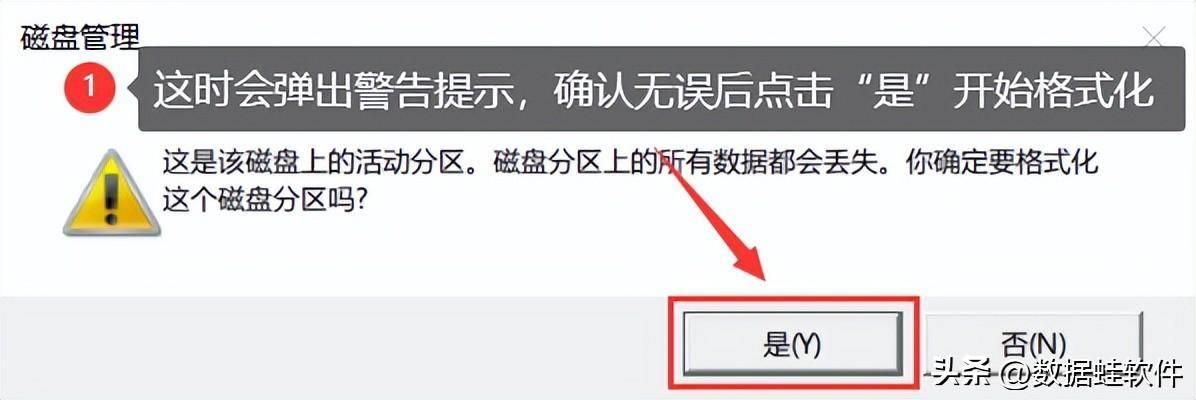 磁盘管理

1 这时会弹出警告提示，确认无误后点击“是”开始格式化

这是该磁盘上的活动分区。磁盘分区上的所有数据都会丢失。你确定要格式化这个磁盘分区吗?

是(Y)

否(N)

头条 @数据蛙软件